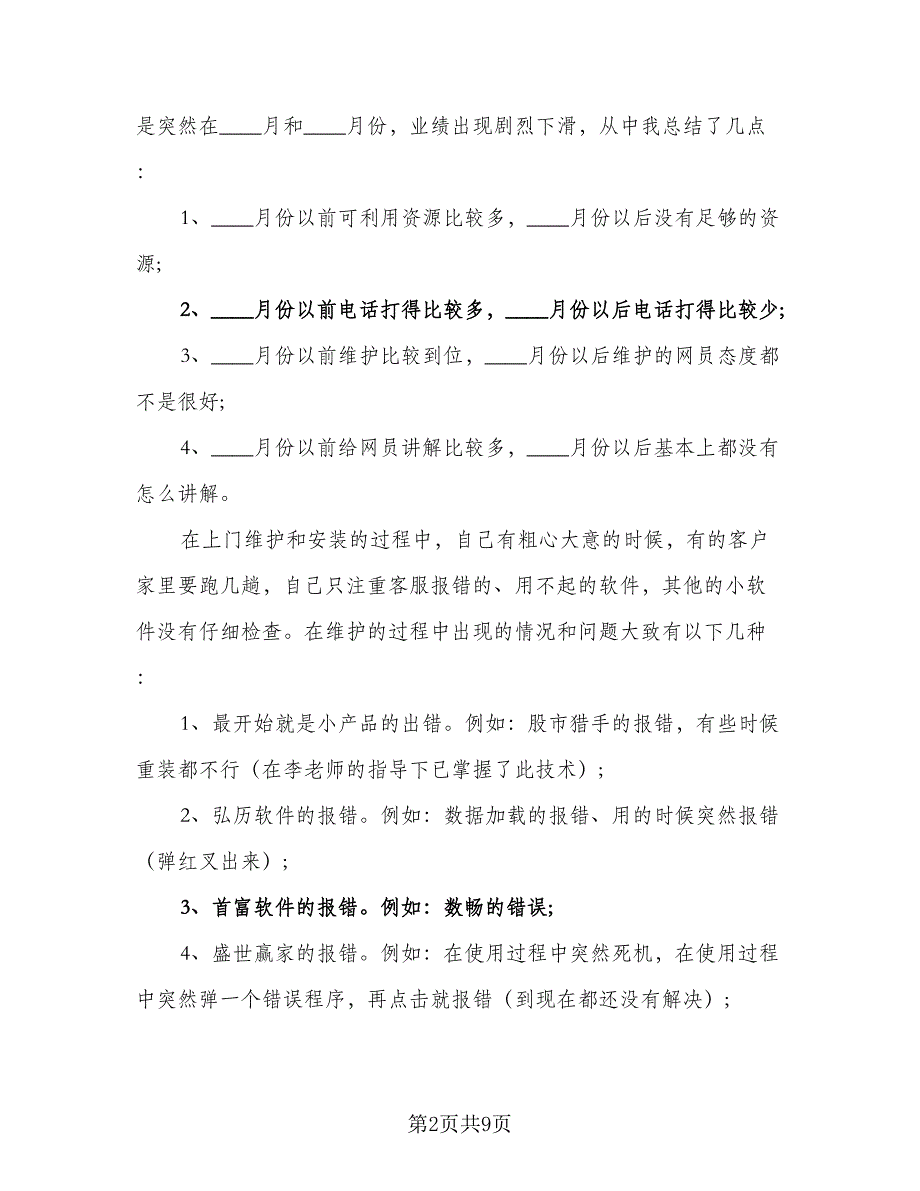 是突然在____月和____月份，业绩出现剧烈下滑，从中我总结了几点：

1、____月份以前可利用资源比较多，____月份以后没有足够的资源;

2、____月份以前电话打得比较多，____月份以后电话打得比较少;

3、____月份以前维护比较到位，____月份以后维护的网员态度都不是很好;

4、____月份以前给网员讲解比较多，____月份以后基本上都没有怎么讲解。

在上门维护和安装的过程中，自己有粗心大意的时候，有的客户家里要跑几趟，自己只注重客服报错的、用不起的软件，其他的小软件没有仔细检查。在维护的过程中出现的情况和问题大致有以下几种：

1、最开始就是小产品的出错。例如：股市猎手的报错，有些时候重装都不行（在李老师的指导下已掌握了此技术）;

2、弘历软件的报错。例如：数据加载的报错、用的时候突然报错（弹红叉出来）;

3、首富软件的报错。例如：数畅的错误;

4、盛世赢家的报错。例如：在使用过程中突然死机，在使用过程中突然弹一个错误程序，再点击就报错（到现在都还没有解决）;

第2页共9页